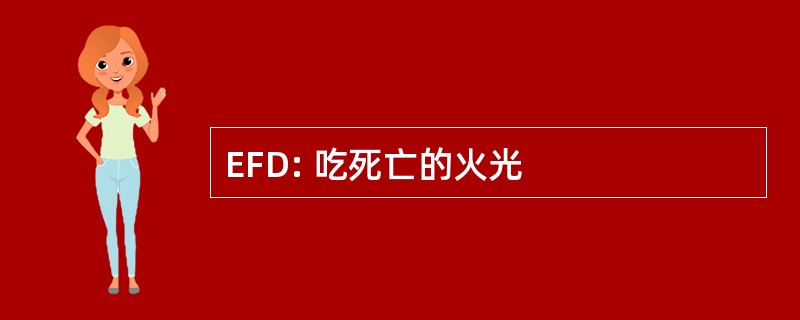 EFD: 吃死亡的火光